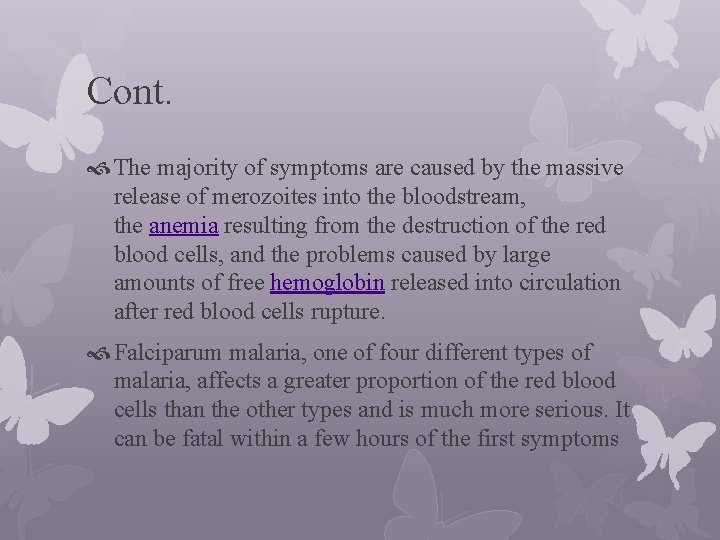 Cont.

The majority of symptoms are caused by the massive release of merozoites into the bloodstream, the anemia resulting from the destruction of the red blood cells, and the problems caused by large amounts of free hemoglobin released into circulation after red blood cells rupture.

Falciparum malaria, one of four different types of malaria, affects a greater proportion of the red blood cells than the other types and is much more serious. It can be fatal within a few hours of the first symptoms